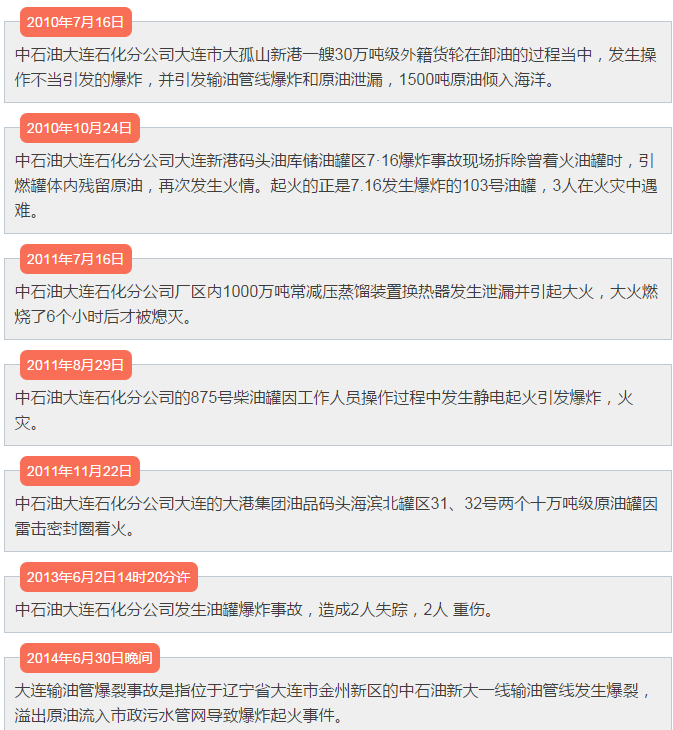 2010年7月16日

中石油大连石化分公司大连市大孤山新港一艘30万吨级外籍货轮在卸油的过程当中，发生操作不当引发的爆炸，并引发输油管线爆炸和原油泄漏，1500吨原油倾入海洋。

2010年10月24日

中石油大连石化分公司大连新港码头油库储油罐区7·16爆炸事故现场拆除曾着火油罐时，引燃罐体内残留原油，再次发生火情。起火的正是7.16发生爆炸的103号油罐，3人在火灾中遇难。

2011年7月16日

中石油大连石化分公司厂区内1000万吨常减压蒸馏装置换热器发生泄漏并引起大火，大火燃烧了6个小时后才被熄灭。

2011年8月29日

中石油大连石化分公司的875号柴油罐因工作人员操作过程中发生静电起火引发爆炸，火灾。

2011年11月22日

中石油大连石化分公司大连的大港集团油品码头海滨北罐区31、32号两个十万吨级原油罐因雷击密封圈着火。

2013年6月2日14时20分许

中石油大连石化分公司发生油罐爆炸事故，造成2人失踪，2人 重伤。

2014年6月30日晚间

大连输油管爆裂事故是指位于辽宁省大连市金州新区的中石油新大一线输油管线发生爆裂，溢出原油流入市政污水管网导致爆炸起火事件。